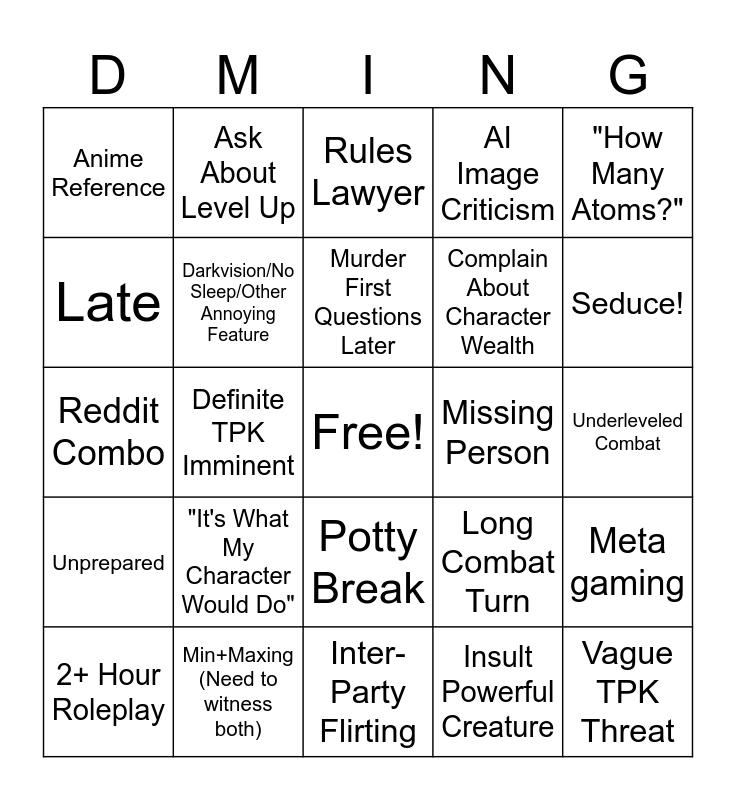 | D | M | I | N | G |
|---|---|---|---|---|
| Anime Reference | Ask About Level Up | Rules Lawyer | AI Image Criticism | "How Many Atoms?" |
| Late | Darkvision/No Sleep/Other Annoying Feature | Murder First Questions Later | Complain About Character Wealth | Seduce! |
| Reddit Combo | Definite TPK Imminent | Free! | Missing Person | Underleveled Combat |
| Unprepared | "It's What My Character Would Do" | Potty Break | Long Combat Turn | Meta gaming |
| 2+ Hour Roleplay | Min+Maxing (Need to witness both) | Inter-Party Flirting | Insult Powerful Creature | Vague TPK Threat |